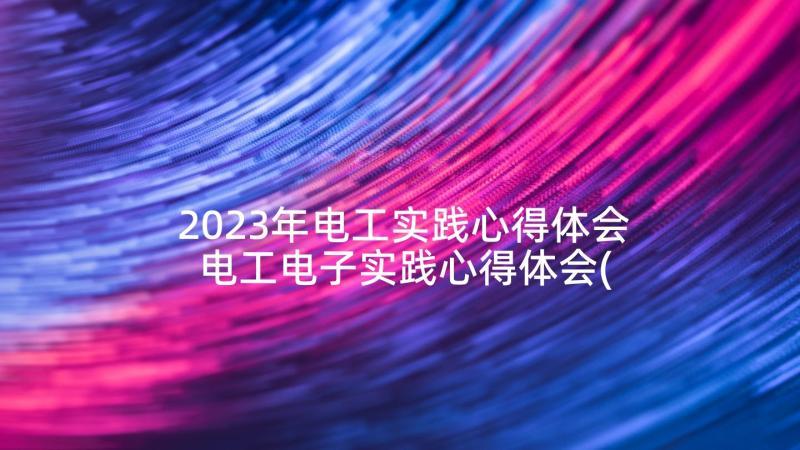 2023年电工实践心得体会
电工电子实践心得体会(